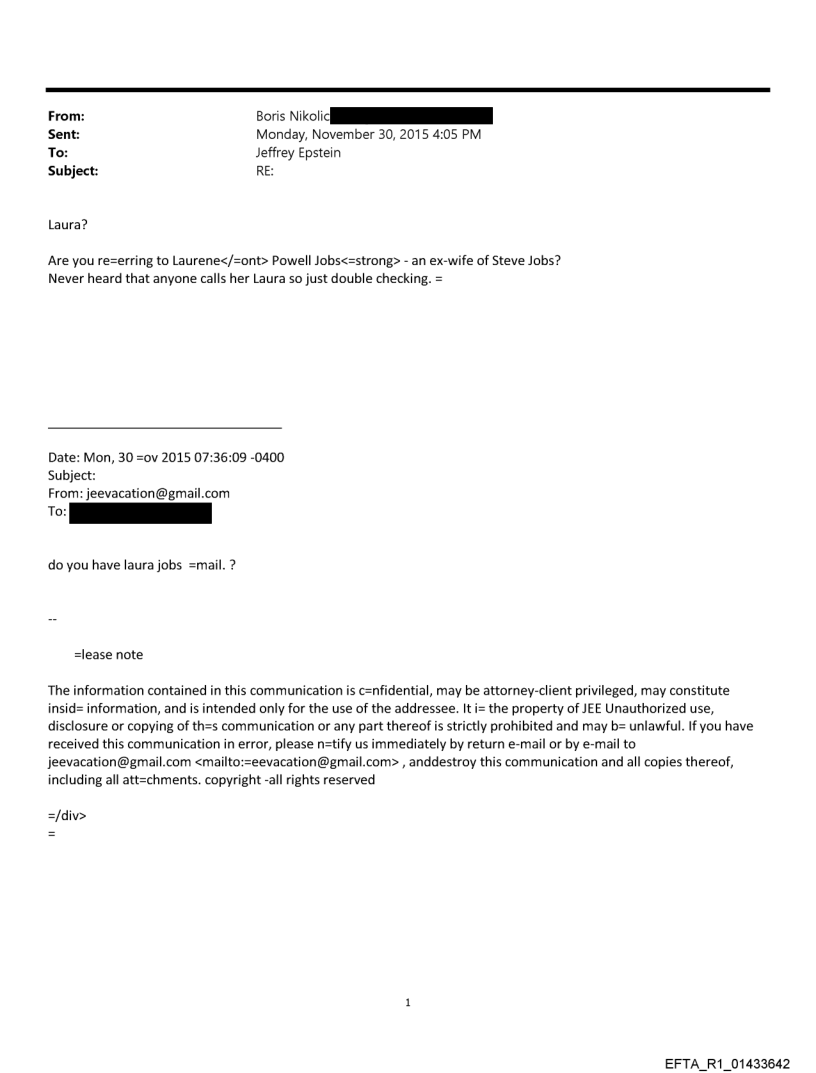 From: Boris Nikolic
Sent: Monday, November 30, 2015 4:05 PM
To: Jeffrey Epstein
Subject: RE:

Laura?

Are you re=erring to Laurene</=ont> Powell Jobs<=strong> - an ex-wife of Steve Jobs? Never heard that anyone calls her Laura so just double checking. =

Date: Mon, 30 =ov 2015 07:36:09 -0400
Subject:
From: jeevacation@gmail.com
To:

do you have laura jobs =mail. ?

--

=lease note

The information contained in this communication is c=nfidential, may be attorney-client privileged, may constitute insid= information, and is intended only for the use of the addressee. It i= the property of JEE Unauthorized use, disclosure or copying of th=s communication or any part thereof is strictly prohibited and may b= unlawful. If you have received this communication in error, please n=tify us immediately by return e-mail or by e-mail to jeevacation@gmail.com <mailto:=eevacation@gmail.com> , anddestroy this communication and all copies thereof, including all att=chments. copyright -all rights reserved

=/div>
=

1

EFTA_R1_01433642